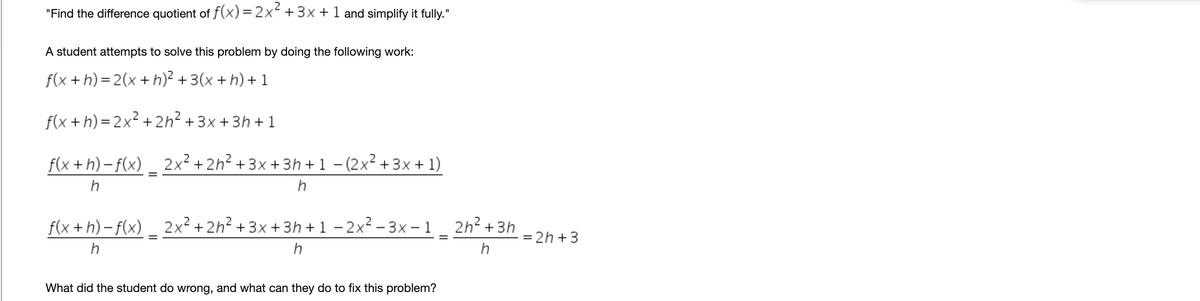 "Find the difference quotient of $f(x) = 2x^2 + 3x + 1$ and simplify it fully."

A student attempts to solve this problem by doing the following work:

$f(x+h) = 2(x+h)^2 + 3(x+h) + 1$

$f(x+h) = 2x^2 + 2h^2 + 3x + 3h + 1$

$\frac{f(x+h) - f(x)}{h} = \frac{2x^2 + 2h^2 + 3x + 3h + 1 - (2x^2 + 3x + 1)}{h}$

$\frac{f(x+h) - f(x)}{h} = \frac{2x^2 + 2h^2 + 3x + 3h + 1 - 2x^2 - 3x - 1}{h} = \frac{2h^2 + 3h}{h} = 2h + 3$

What did the student do wrong, and what can they do to fix this problem?